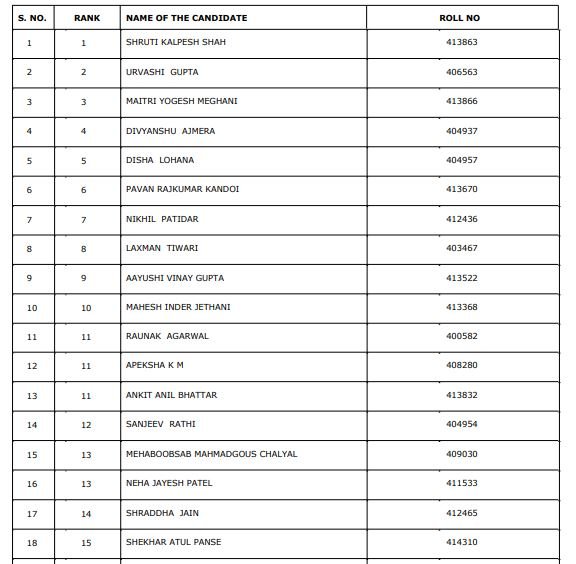 | S. NO. | RANK | NAME OF THE CANDIDATE | ROLL NO |
|---|---|---|---|
| 1 | 1 | SHRUTI KALPESH SHAH | 413863 |
| 2 | 2 | URVASHI GUPTA | 406563 |
| 3 | 3 | MAITRI YOGESH MEGHANI | 413866 |
| 4 | 4 | DIVYANSHU AJMERA | 404937 |
| 5 | 5 | DISHA LOHANA | 404957 |
| 6 | 6 | PAVAN RAJKUMAR KANDOI | 413670 |
| 7 | 7 | NIKHIL PATIDAR | 412436 |
| 8 | 8 | LAXMAN TIWARI | 403467 |
| 9 | 9 | AAYUSHI VINAY GUPTA | 413522 |
| 10 | 10 | MAHESH INDER JETHANI | 413368 |
| 11 | 11 | RAUNAK AGARWAL | 400582 |
| 12 | 11 | APEKSHA K M | 408280 |
| 13 | 11 | ANKIT ANIL BHATTAR | 413832 |
| 14 | 12 | SANJEEV RATHI | 404954 |
| 15 | 13 | MEHABOOBSAB MAHMADGOUS CHALYAL | 409030 |
| 16 | 13 | NEHA JAYESH PATEL | 411533 |
| 17 | 14 | SHRADDHA JAIN | 412465 |
| 18 | 15 | SHEKHAR ATUL PANSE | 414310 |